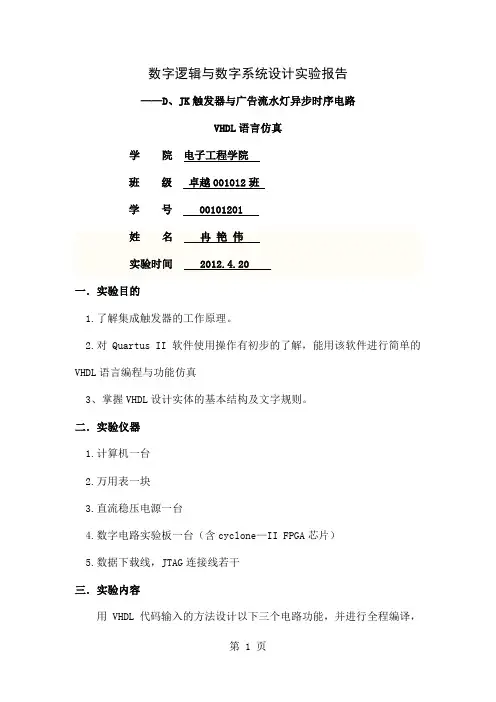 数字逻辑与数字系统设计实验报告

——D、JK 触发器与广告流水灯异步时序电路

VHDL 语言仿真

学　　院　电子工程学院

班　　级　卓越 001012 班

学　　号　00101201

姓　　名　冉 艳 伟

实验时间　2012.4.20

一．实验目的

1.了解集成触发器的工作原理。

2.对 Quartus II 软件使用操作有初步的了解，能用该软件进行简单的 VHDL 语言编程与功能仿真

3、掌握 VHDL 设计实体的基本结构及文字规则。

二．实验仪器

1.计算机一台

2.万用表一块

3.直流稳压电源一台

4.数字电路实验板一台（含 cyclone—II FPGA 芯片）

5.数据下载线，JTAG 连接线若干

三．实验内容

用 VHDL 代码输入的方法设计以下三个电路功能，并进行全程编译，

第 1 页